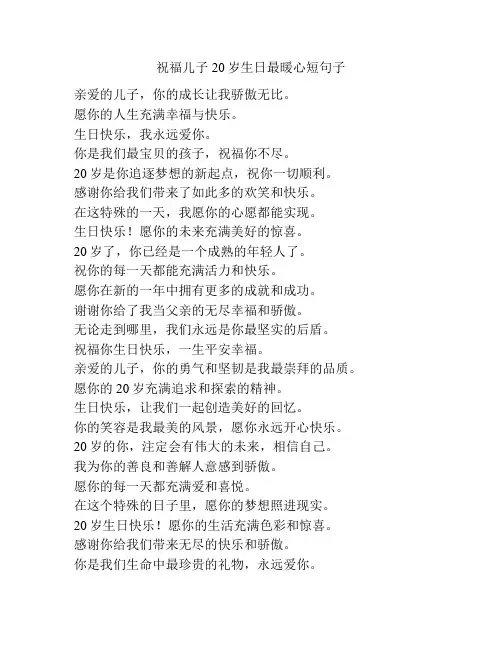 祝福儿子 20 岁生日最暖心短句子

亲爱的儿子，你的成长让我骄傲无比。
愿你的人生充满幸福与快乐。
生日快乐，我永远爱你。
你是我们最宝贝的孩子，祝福你不尽。
20 岁是你追逐梦想的新起点，祝你一切顺利。
感谢你给我们带来了如此多的欢笑和快乐。
在这特殊的一天，我愿你的心愿都能实现。
生日快乐！愿你的未来充满美好的惊喜。
20 岁了，你已经是一个成熟的年轻人了。
祝你的每一天都能充满活力和快乐。
愿你在新的一年中拥有更多的成就和成功。
谢谢你给了我当父亲的无尽幸福和骄傲。
无论走到哪里，我们永远是你最坚实的后盾。
祝福你生日快乐，一生平安幸福。
亲爱的儿子，你的勇气和坚韧是我最崇拜的品质。
愿你的 20 岁充满追求和探索的精神。
生日快乐，让我们一起创造美好的回忆。
你的笑容是我最美的风景，愿你永远开心快乐。
20 岁的你，注定会有伟大的未来，相信自己。
我为你的善良和善解人意感到骄傲。
愿你的每一天都充满爱和喜悦。
在这个特殊的日子里，愿你的梦想照进现实。
20 岁生日快乐！愿你的生活充满色彩和惊喜。
感谢你给我们带来无尽的快乐和骄傲。
你是我们生命中最珍贵的礼物，永远爱你。